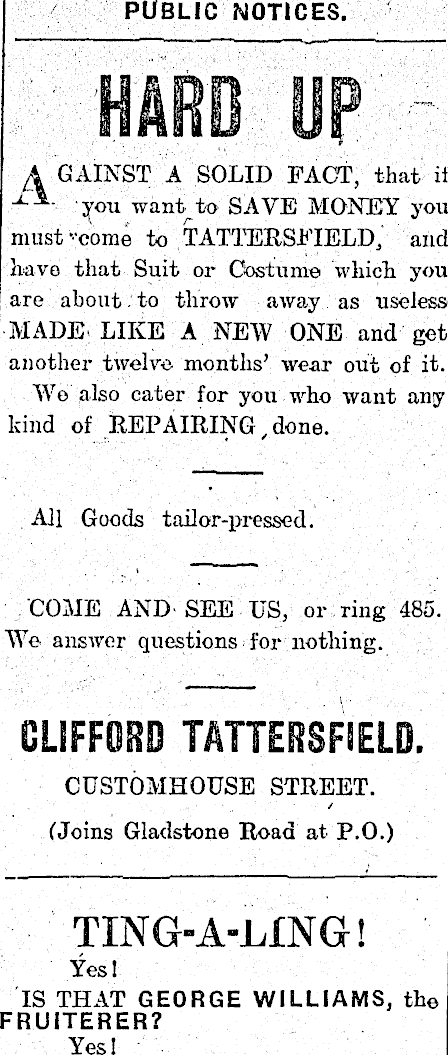 PUBLIC NOTICES.

HARD UP

AGAINST A SOLID FACT, that if you want to SAVE MONEY you must come to TATTERSFIELD, and have that Suit or Costume which you are about to throw away as useless MADE LIKE A NEW ONE and get another twelve months' wear out of it.

We also cater for you who want any kind of REPAIRING done.

All Goods tailor-pressed.

COME AND SEE US, or ring 485. We answer questions for nothing.

CLIFFORD TATTERSFIELD.

CUSTOMHOUSE STREET.

(Joins Gladstone Road at P.O.)

TING-A-LING!

Yes!

IS THAT GEORGE WILLIAMS, the FRUITERER?

Yes!